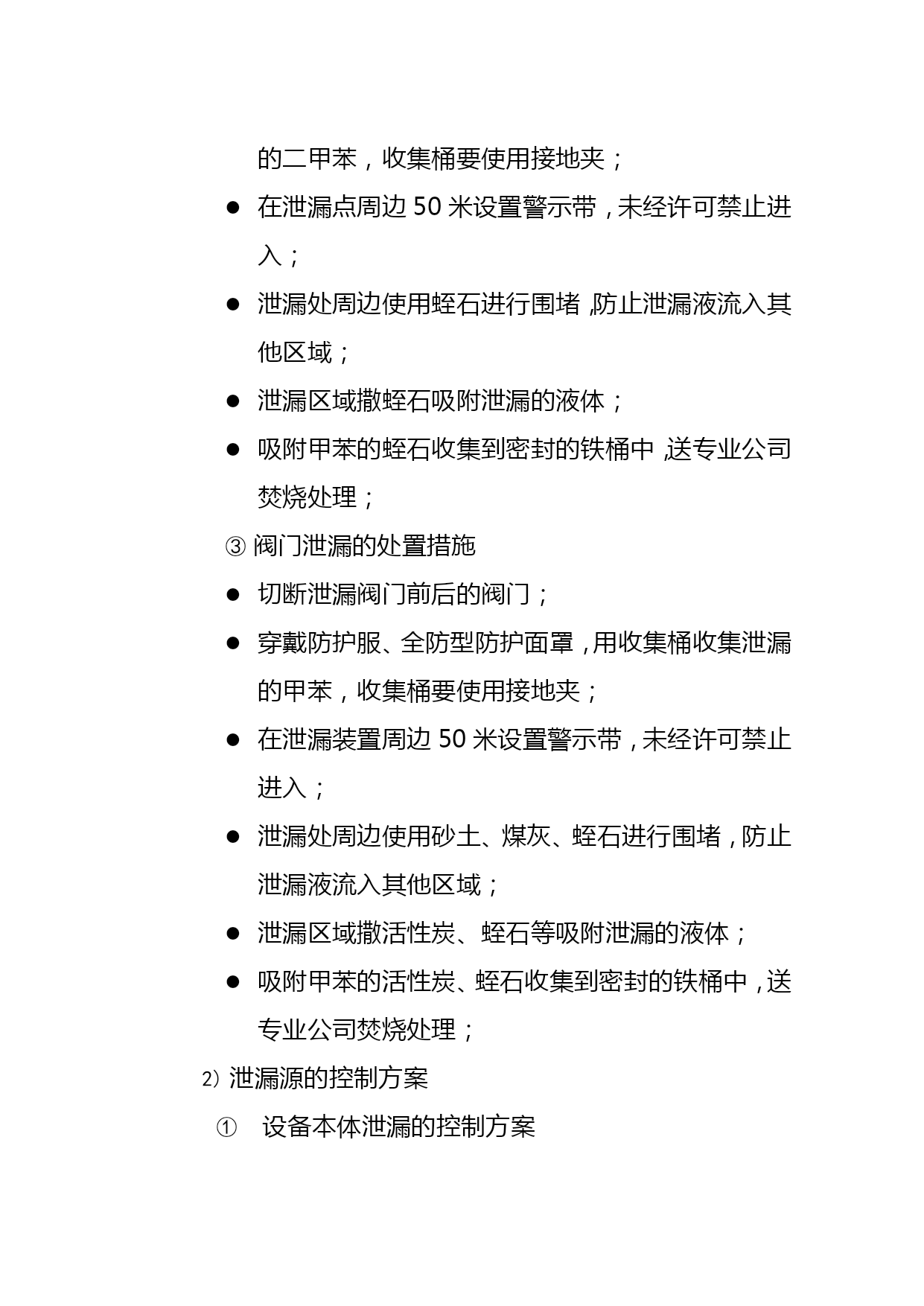 的二甲苯，收集桶要使用接地夹；

● 在泄漏点周边 50 米设置警示带，未经许可禁止进入；

● 泄漏处周边使用蛭石进行围堵，防止泄漏液流入其他区域；

● 泄漏区域撒蛭石吸附泄漏的液体；

● 吸附甲苯的蛭石收集到密封的铁桶中，送专业公司焚烧处理；

③ 阀门泄漏的处置措施

● 切断泄漏阀门前后的阀门；

● 穿戴防护服、全防型防护面罩，用收集桶收集泄漏的甲苯，收集桶要使用接地夹；

● 在泄漏装置周边 50 米设置警示带，未经许可禁止进入；

● 泄漏处周边使用砂土、煤灰、蛭石进行围堵，防止泄漏液流入其他区域；

● 泄漏区域撒活性炭、蛭石等吸附泄漏的液体；

● 吸附甲苯的活性炭、蛭石收集到密封的铁桶中，送专业公司焚烧处理；

2）泄漏源的控制方案

① 设备本体泄漏的控制方案